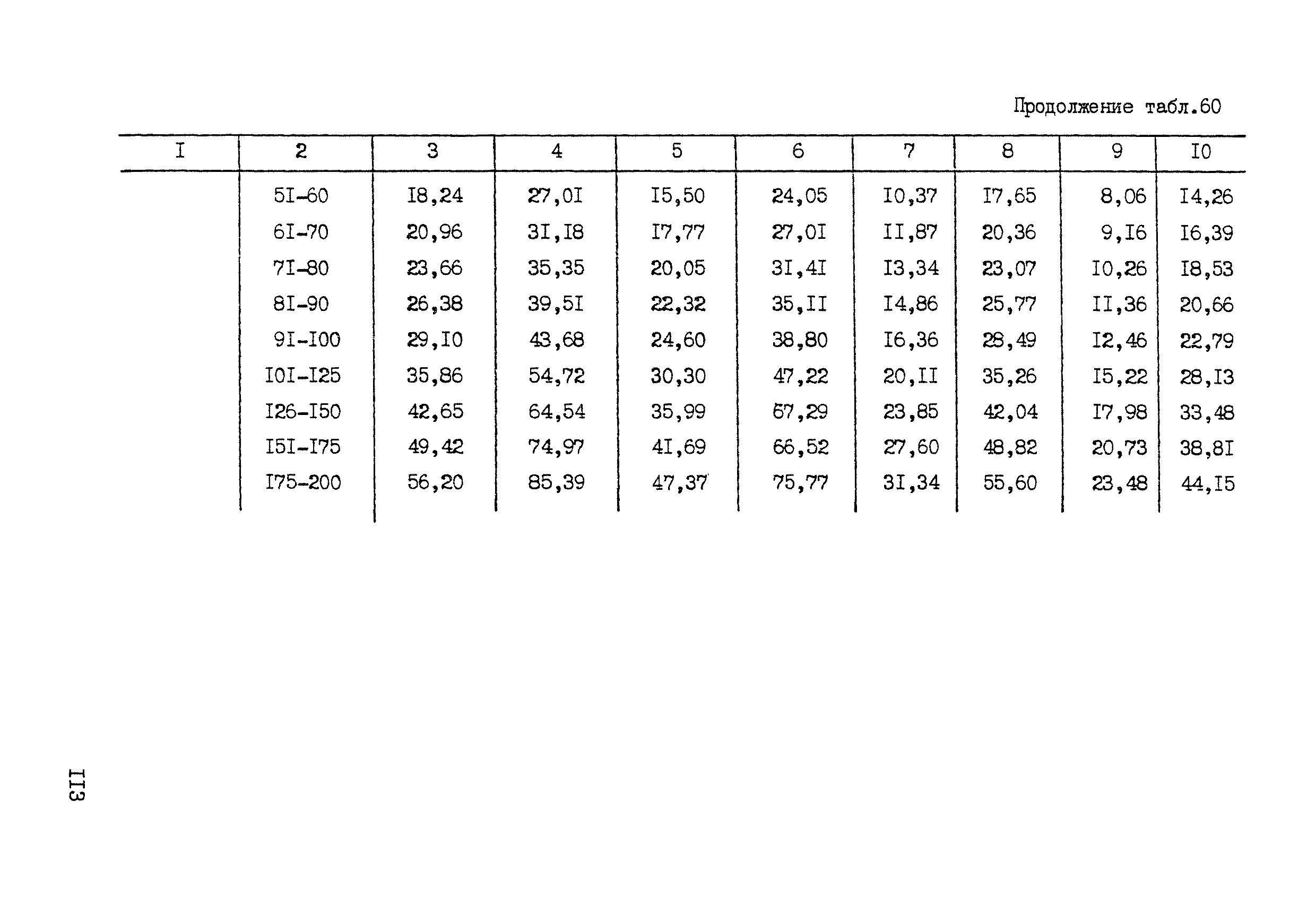 Продолжение табл.60

| I | 2 | 3 | 4 | 5 | 6 | 7 | 8 | 9 | I0 |
|---|---|---|---|---|---|---|---|---|---|
| | 5I-60 | I8,24 | 27,0I | I5,50 | 24,05 | I0,37 | I7,65 | 8,06 | I4,26 |
| | 6I-70 | 20,96 | 3I,I8 | I7,77 | 27,0I | II,87 | 20,36 | 9,I6 | I6,39 |
| | 7I-80 | 23,66 | 35,35 | 20,05 | 3I,4I | I3,34 | 23,07 | I0,26 | I8,53 |
| | 8I-90 | 26,38 | 39,5I | 22,32 | 35,II | I4,86 | 25,77 | II,36 | 20,66 |
| | 9I-I00 | 29,I0 | 43,68 | 24,60 | 38,80 | I6,36 | 28,49 | I2,46 | 22,79 |
| | I0I-I25 | 35,86 | 54,72 | 30,30 | 47,22 | 20,II | 35,26 | I5,22 | 28,I3 |
| | I26-I50 | 42,65 | 64,54 | 35,99 | 57,29 | 23,85 | 42,04 | I7,98 | 33,48 |
| | I5I-I75 | 49,42 | 74,97 | 4I,69 | 66,52 | 27,60 | 48,82 | 20,73 | 38,8I |
| | I75-200 | 56,20 | 85,39 | 47,37 | 75,77 | 3I,34 | 55,60 | 23,48 | 44,I5 |

II3